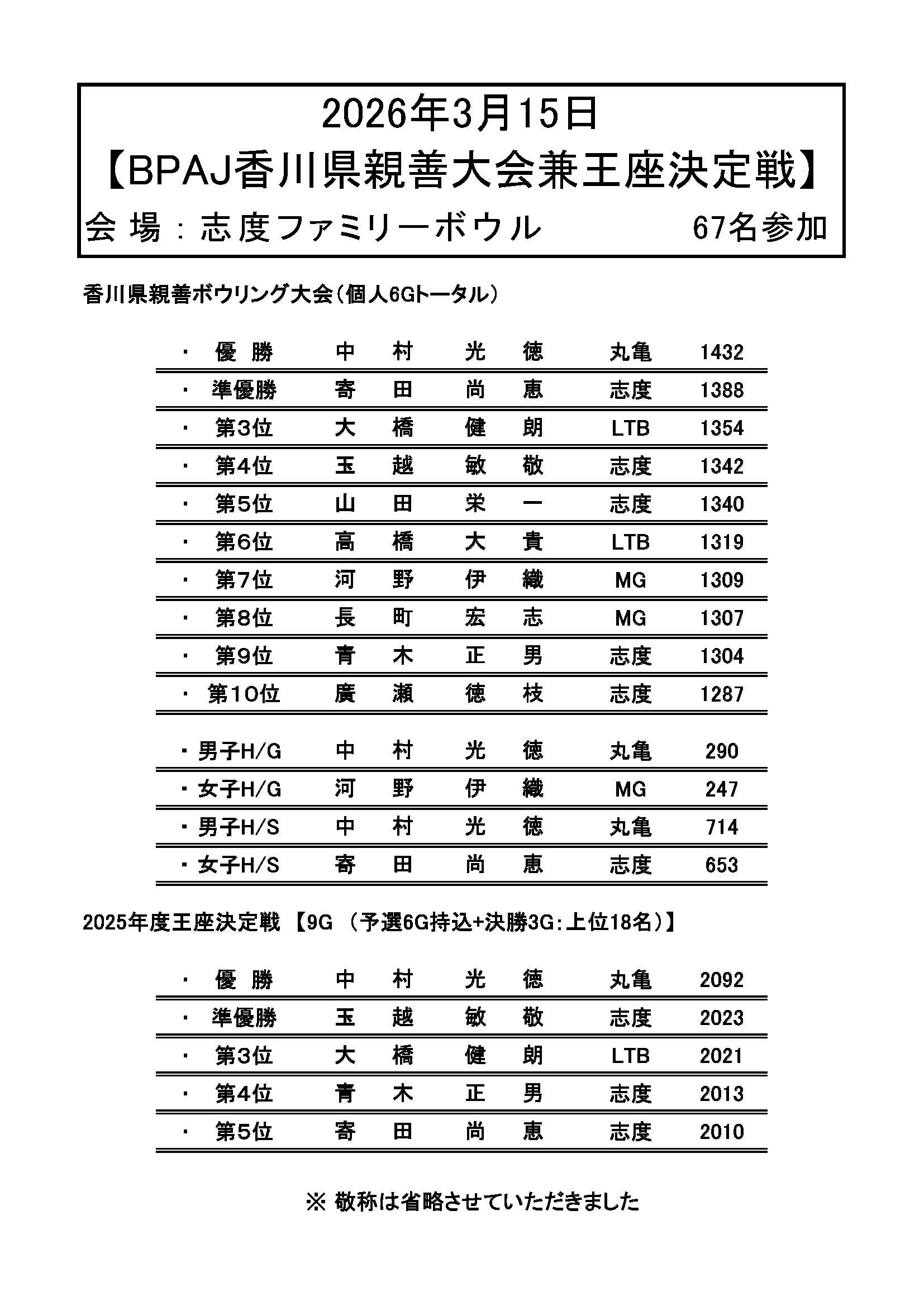 2026年3月15日
【BPAJ香川県親善大会兼王座決定戦】
会 場 : 志度ファミリーボウル　　　67名参加

香川県親善ボウリング大会（個人6Gトータル）

| ・ 優 勝 | 中 村 光 徳 | 丸亀 | 1432 |
|---|---|---|---|
| ・ 準優勝 | 寄 田 尚 恵 | 志度 | 1388 |
| ・ 第3位 | 大 橋 健 朗 | LTB | 1354 |
| ・ 第4位 | 玉 越 敏 敬 | 志度 | 1342 |
| ・ 第5位 | 山 田 栄 一 | 志度 | 1340 |
| ・ 第6位 | 高 橋 大 貴 | LTB | 1319 |
| ・ 第7位 | 河 野 伊 織 | MG | 1309 |
| ・ 第8位 | 長 町 宏 志 | MG | 1307 |
| ・ 第9位 | 青 木 正 男 | 志度 | 1304 |
| ・ 第10位 | 廣 瀬 徳 枝 | 志度 | 1287 |

| ・男子H/G | 中 村 光 徳 | 丸亀 | 290 |
|---|---|---|---|
| ・女子H/G | 河 野 伊 織 | MG | 247 |
| ・男子H/S | 中 村 光 徳 | 丸亀 | 714 |
| ・女子H/S | 寄 田 尚 恵 | 志度 | 653 |

2025年度王座決定戦 【9G （予選6G持込+決勝3G:上位18名）】

| ・ 優 勝 | 中 村 光 徳 | 丸亀 | 2092 |
|---|---|---|---|
| ・ 準優勝 | 玉 越 敏 敬 | 志度 | 2023 |
| ・ 第3位 | 大 橋 健 朗 | LTB | 2021 |
| ・ 第4位 | 青 木 正 男 | 志度 | 2013 |
| ・ 第5位 | 寄 田 尚 恵 | 志度 | 2010 |

※ 敬称は省略させていただきました